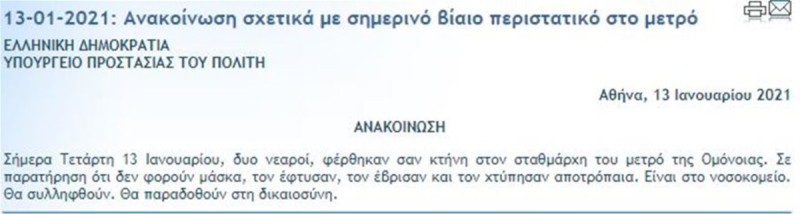 13-01-2021: Ανακοίνωση σχετικά με σημερινό βίαιο περιστατικό στο μετρό

ΕΛΛΗΝΙΚΗ ΔΗΜΟΚΡΑΤΙΑ
ΥΠΟΥΡΓΕΙΟ ΠΡΟΣΤΑΣΙΑΣ ΤΟΥ ΠΟΛΙΤΗ

Αθήνα, 13 Ιανουαρίου 2021

ΑΝΑΚΟΙΝΩΣΗ

Σήμερα Τετάρτη 13 Ιανουαρίου, δυο νεαροί, φέρθηκαν σαν κτήνη στον σταθμάρχη του μετρό της Ομόνοιας. Σε παρατήρηση ότι δεν φορούν μάσκα, τον έφτυσαν, τον έβρισαν και τον χτύπησαν αποτρόπαια. Είναι στο νοσοκομείο. Θα συλληφθούν. Θα παραδοθούν στη δικαιοσύνη.